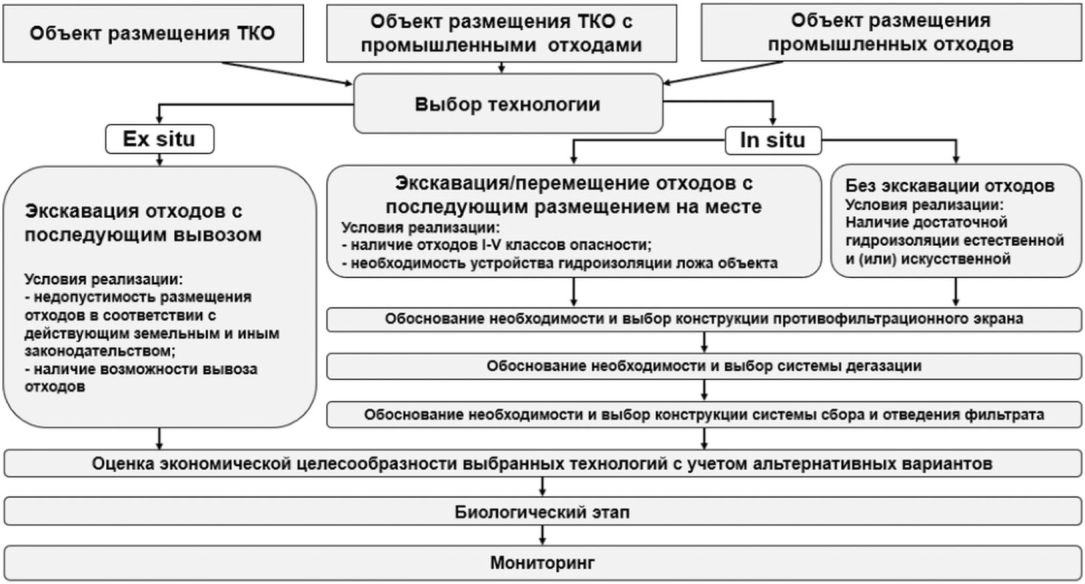 Объект размещения ТКО

Объект размещения ТКО с промышленными отходами

Объект размещения промышленных отходов

Выбор технологии

Ex situ

In situ

Экскавация отходов с последующим вывозом

Условия реализации:
- недопустимость размещения отходов в соответствии с действующим земельным и иным законодательством;
- наличие возможности вывоза отходов

Экскавация/перемещение отходов с последующим размещением на месте
Условия реализации:
- наличие отходов I-V классов опасности;
- необходимость устройства гидроизоляции ложа объекта

Без экскавации отходов
Условия реализации:
Наличие достаточной гидроизоляции естественной и (или) искусственной

Обоснование необходимости и выбор конструкции противофильтрационного экрана

Обоснование необходимости и выбор системы дегазации

Обоснование необходимости и выбор конструкции системы сбора и отведения фильтрата

Оценка экономической целесообразности выбранных технологий с учетом альтернативных вариантов

Биологический этап

Мониторинг